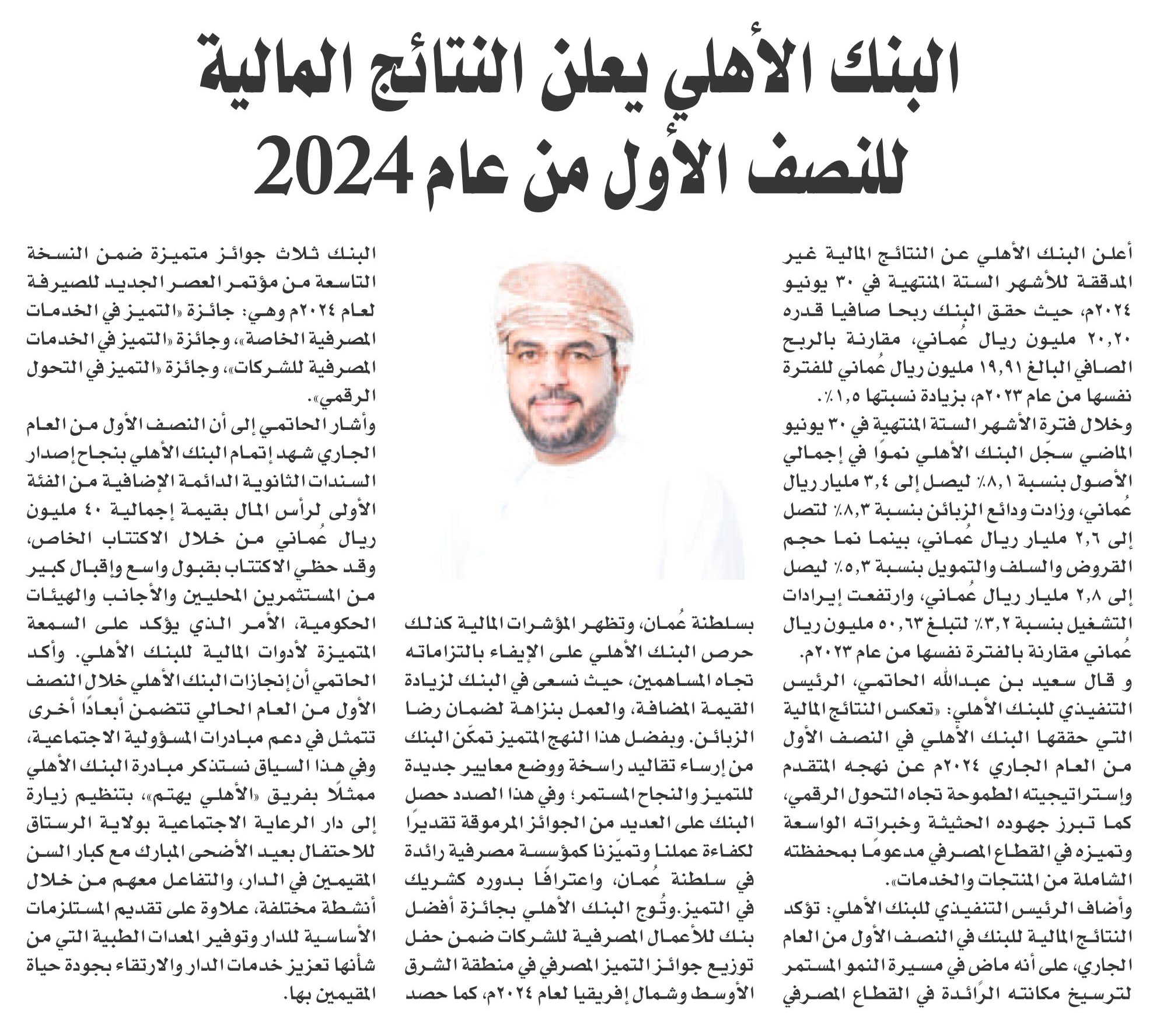 البنك الأهلي يعلن النتائج المالية للنصف الأول من عام 2024

أعلن البنك الأهلي عن النتائج المالية غير المدققة للأشهر الستة المنتهية في ٣٠ يونيو ٢٠٢٤م، حيث حقق البنك ربحا صافيا قدره ٢٠,٢٠ مليون ريال عُماني، مقارنة بالربح الصافي البالغ ١٩,٩١ مليون ريال عُماني للفترة نفسها من عام ٢٠٢٣م، بزيادة نسبتها ١,٥٪.

وخلال فترة الأشهر الستة المنتهية في ٣٠ يونيو الماضي سجّل البنك الأهلي نموًا في إجمالي الأصول بنسبة ٨,١٪ ليصل إلى ٣,٤ مليار ريال عُماني، وزادت ودائع الزبائن بنسبة ٨,٣٪ لتصل إلى ٢,٦ مليار ريال عُماني، بينما نما حجم القروض والسلف والتمويل بنسبة ٥,٣٪ ليصل إلى ٢,٨ مليار ريال عُماني، وارتفعت إيرادات التشغيل بنسبة ٣,٢٪ لتبلغ ٥٠,٦٣ مليون ريال عُماني مقارنة بالفترة نفسها من عام ٢٠٢٣م.

و قال سعيد بن عبدالله الحاتمي، الرئيس التنفيذي للبنك الأهلي: «تعكس النتائج المالية التي حققها البنك الأهلي في النصف الأول من العام الجاري ٢٠٢٤م عن نهجه المتقدم وإستراتيجيته الطموحة تجاه التحول الرقمي، كما تبرز جهوده الحثيثة وخبراته الواسعة وتميزه في القطاع المصرفي مدعومًا بمحفظته الشاملة من المنتجات والخدمات».

وأضاف الرئيس التنفيذي للبنك الأهلي: تؤكد النتائج المالية للبنك في النصف الأول من العام الجاري، على أنه ماض في مسيرة النمو المستمر لترسيخ مكانته الرائدة في القطاع المصرفي بسلطنة عُمان، وتظهر المؤشرات المالية كذلك حرص البنك الأهلي على الإيفاء بالتزاماته تجاه المساهمين، حيث نسعى في البنك لزيادة القيمة المضافة، والعمل بنزاهة لضمان رضا الزبائن. وبفضل هذا النهج المتميز تمكّن البنك من إرساء تقاليد راسخة ووضع معايير جديدة للتميز والنجاح المستمر؛ وفي هذا الصدد حصل البنك على العديد من الجوائز المرموقة تقديرًا لكفاءة عملنا وتميّزنا كمؤسسة مصرفية رائدة في سلطنة عُمان، واعترافًا بدوره كشريك في التميز.وتُوج البنك الأهلي بجائزة أفضل بنك للأعمال المصرفية للشركات ضمن حفل توزيع جوائز التميز المصرفي في منطقة الشرق الأوسط وشمال إفريقيا لعام ٢٠٢٤م، كما حصد البنك ثلاث جوائز متميزة ضمن النسخة التاسعة من مؤتمر العصر الجديد للصيرفة لعام ٢٠٢٤م وهي: جائزة «التميز في الخدمات المصرفية الخاصة»، وجائزة «التميز في الخدمات المصرفية للشركات»، وجائزة «التميز في التحول الرقمي».

وأشار الحاتمي إلى أن النصف الأول من العام الجاري شهد إتمام البنك الأهلي بنجاح إصدار السندات الثانوية الدائمة الإضافية من الفئة الأولى لرأس المال بقيمة إجمالية ٤٠ مليون ريال عُماني من خلال الاكتتاب الخاص، وقد حظي الاكتتاب بقبول واسع وإقبال كبير من المستثمرين المحليين والأجانب والهيئات الحكومية، الأمر الذي يؤكد على السمعة المتميزة لأدوات المالية للبنك الأهلي. وأكد الحاتمي أن إنجازات البنك الأهلي خلال النصف الأول من العام الحالي تتضمن أبعادًا أخرى تتمثل في دعم مبادرات المسؤولية الاجتماعية، وفي هذا السياق نستذكر مبادرة البنك الأهلي ممثلًا بفريق «الأهلي يهتم»، بتنظيم زيارة إلى دار الرعاية الاجتماعية بولاية الرستاق للاحتفال بعيد الأضحى المبارك مع كبار السن المقيمين في الدار، والتفاعل معهم من خلال أنشطة مختلفة، علاوة على تقديم المستلزمات الأساسية للدار وتوفير المعدات الطبية التي من شأنها تعزيز خدمات الدار والارتقاء بجودة حياة المقيمين بها.